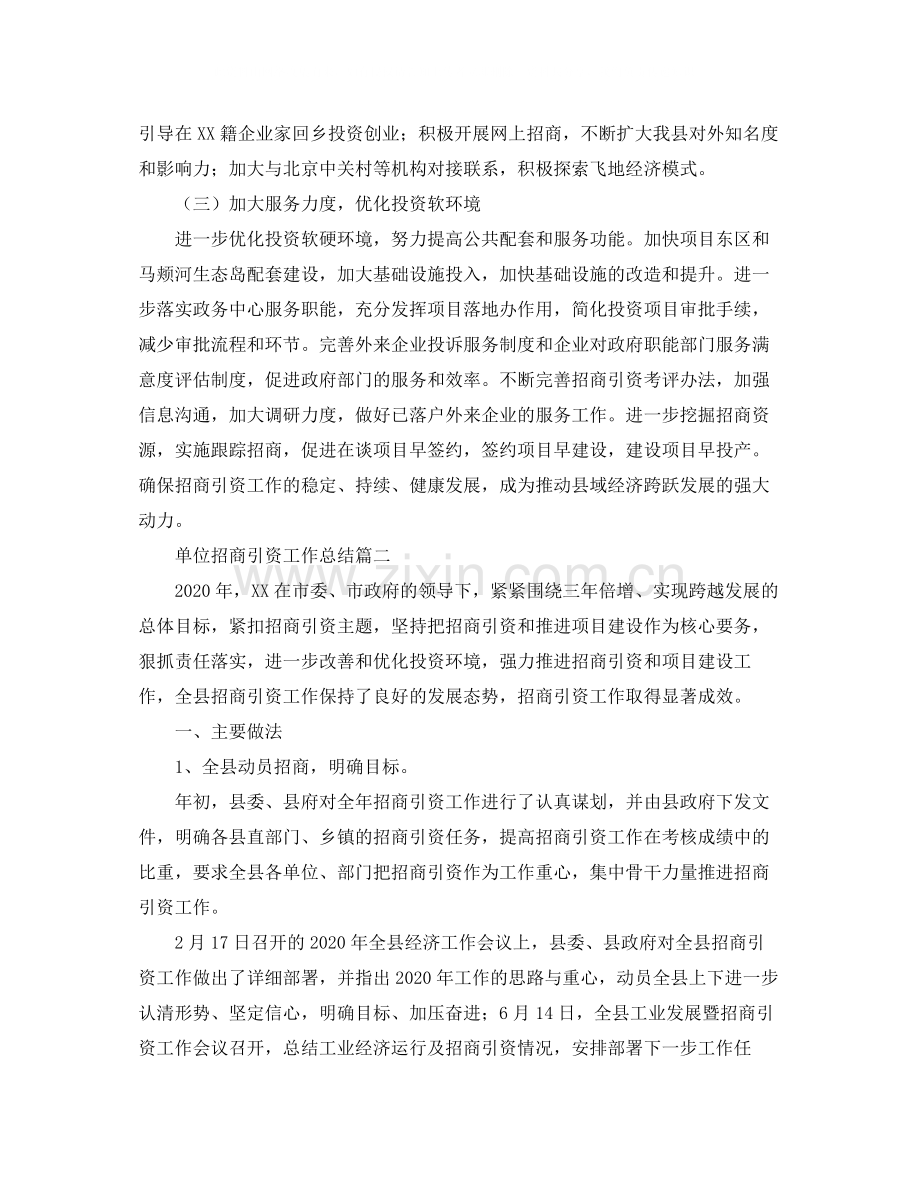 引导在XX籍企业家回乡投资创业；积极开展网上招商，不断扩大我县对外知名度和影响力；加大与北京中关村等机构对接联系，积极探索飞地经济模式。

（三）加大服务力度，优化投资软环境

进一步优化投资软硬环境，努力提高公共配套和服务功能。加快项目东区和马颊河生态岛配套建设，加大基础设施投入，加快基础设施的改造和提升。进一步落实政务中心服务职能，充分发挥项目落地办作用，简化投资项目审批手续，减少审批流程和环节。完善外来企业投诉服务制度和企业对政府职能部门服务满意度评估制度，促进政府部门的服务和效率。不断完善招商引资考评办法，加强信息沟通，加大调研力度，做好已落户外来企业的服务工作。进一步挖掘招商资源，实施跟踪招商，促进在谈项目早签约，签约项目早建设，建设项目早投产。确保招商引资工作的稳定、持续、健康发展，成为推动县域经济跨跃发展的强大动力。

单位招商引资工作总结篇二

2020年，XX在市委、市政府的领导下，紧紧围绕三年倍增、实现跨越发展的总体目标，紧扣招商引资主题，坚持把招商引资和推进项目建设作为核心要务，狠抓责任落实，进一步改善和优化投资环境，强力推进招商引资和项目建设工作，全县招商引资工作保持了良好的发展态势，招商引资工作取得显著成效。

一、主要做法

1、全县动员招商，明确目标。

年初，县委、县府对全年招商引资工作进行了认真谋划，并由县政府下发文件，明确各县直部门、乡镇的招商引资任务，提高招商引资工作在考核成绩中的比重，要求全县各单位、部门把招商引资作为工作重心，集中骨干力量推进招商引资工作。

2月17日召开的2020年全县经济工作会议上，县委、县政府对全县招商引资工作做出了详细部署，并指出2020年工作的思路与重心，动员全县上下进一步认清形势、坚定信心，明确目标、加压奋进；6月14日，全县工业发展暨招商引资工作会议召开，总结工业经济运行及招商引资情况，安排部署下一步工作任

www.zixin.com.cn